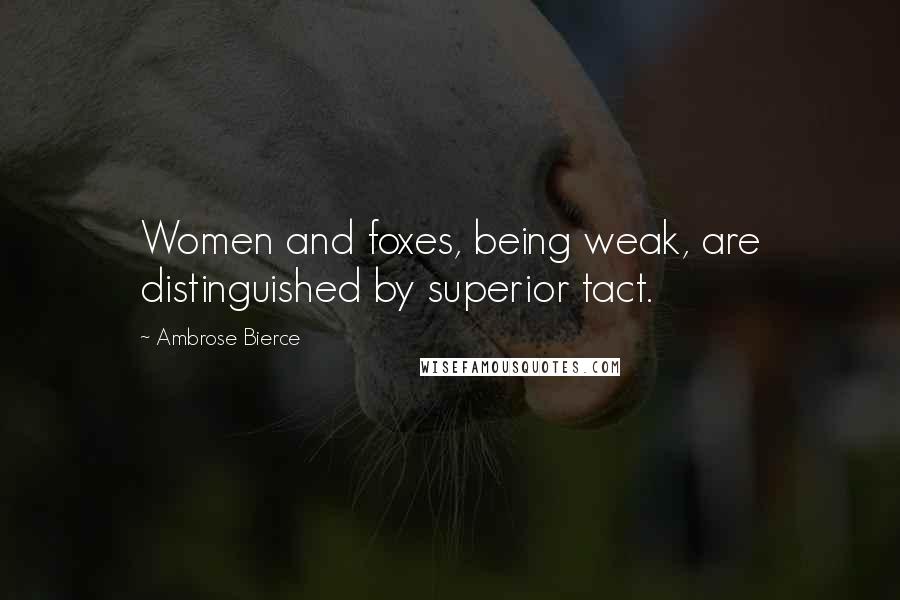 Women and foxes, being weak, are distinguished by superior tact.

~ Ambrose Bierce

WISEFAMOUSQUOTES.COM